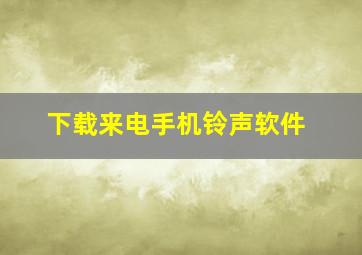 下载来电手机铃声软件